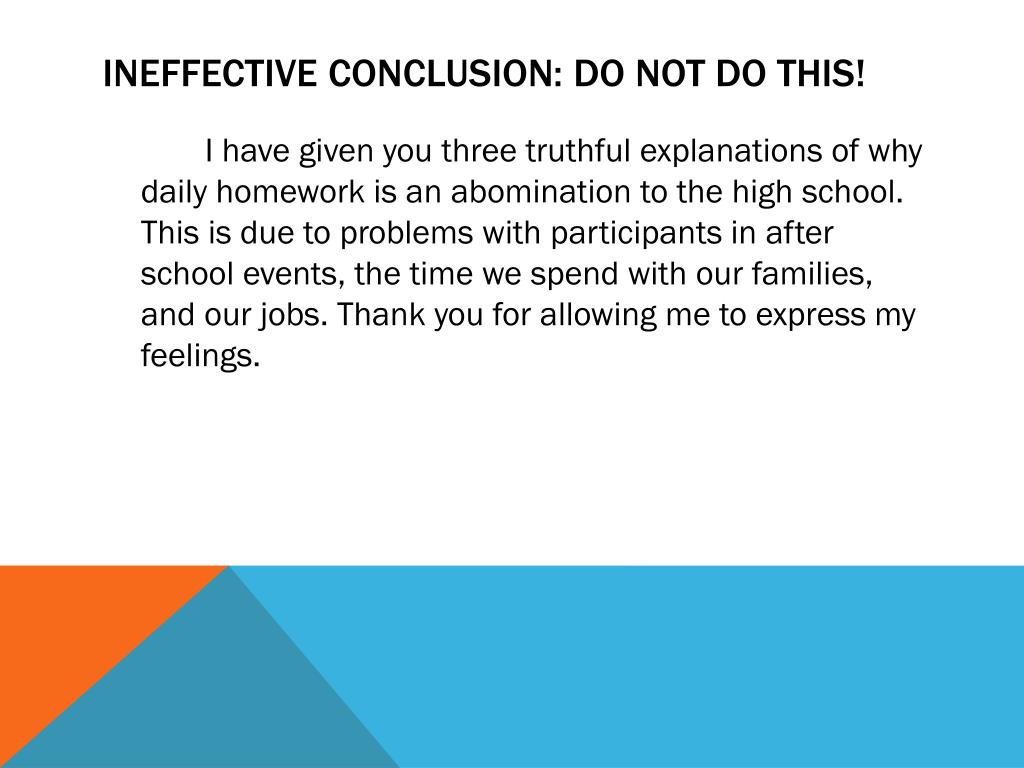 INEFFECTIVE CONCLUSION: DO NOT DO THIS!

I have given you three truthful explanations of why daily homework is an abomination to the high school. This is due to problems with participants in after school events, the time we spend with our families, and our jobs. Thank you for allowing me to express my feelings.